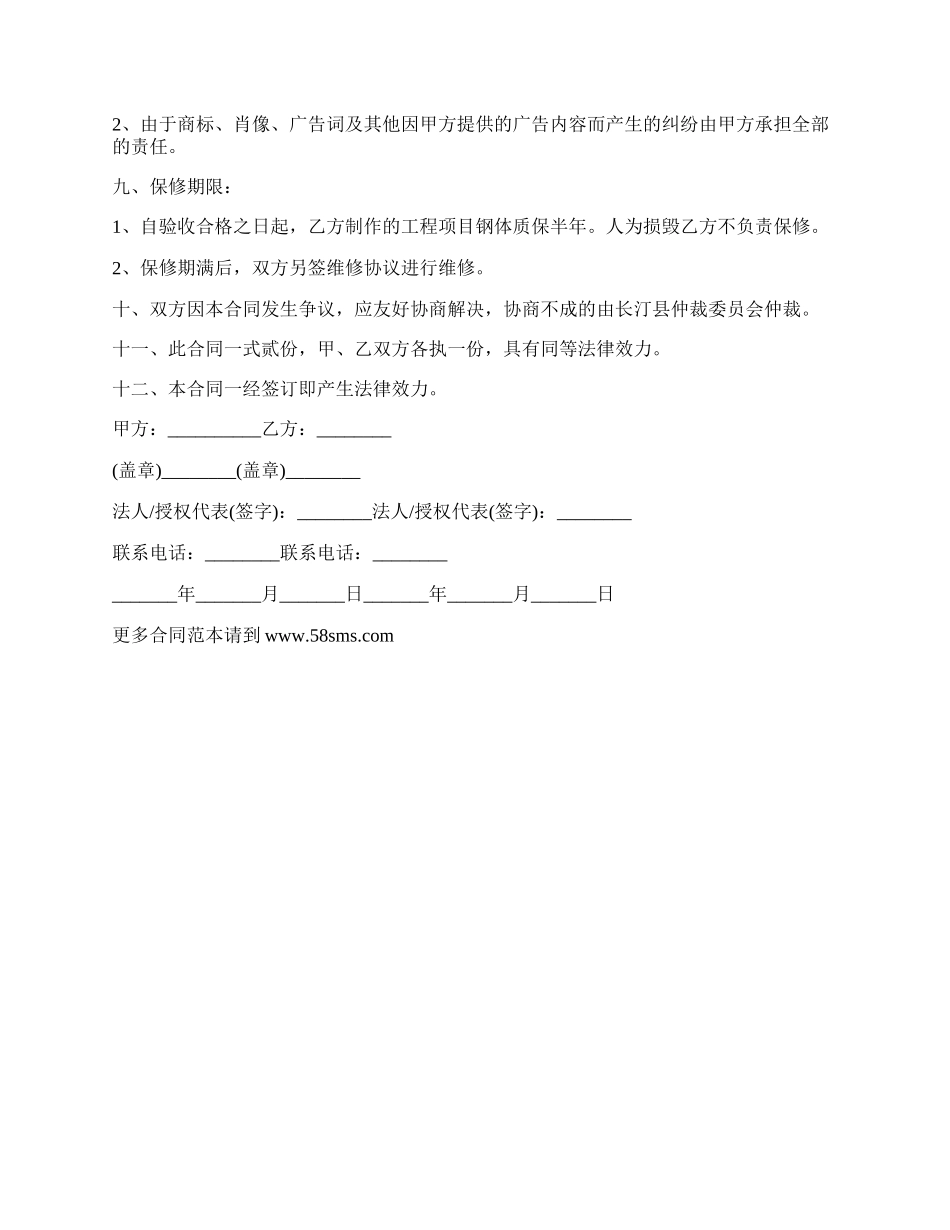 2、由于商标、肖像、广告词及其他因甲方提供的广告内容而产生的纠纷由甲方承担全部的责任。

九、保修期限：

1、自验收合格之日起，乙方制作的工程项目钢体质保半年。人为损毁乙方不负责保修。

2、保修期满后，双方另签维修协议进行维修。

十、双方因本合同发生争议，应友好协商解决，协商不成的由长汀县仲裁委员会仲裁。

十一、此合同一式贰份，甲、乙双方各执一份，具有同等法律效力。

十二、本合同一经签订即产生法律效力。

甲方：__________乙方：________

(盖章)________(盖章)________

法人/授权代表(签字)：________法人/授权代表(签字)：________

联系电话：________联系电话：________

_______年_______月_______日_______年_______月_______日

更多合同范本请到 www.58sms.com